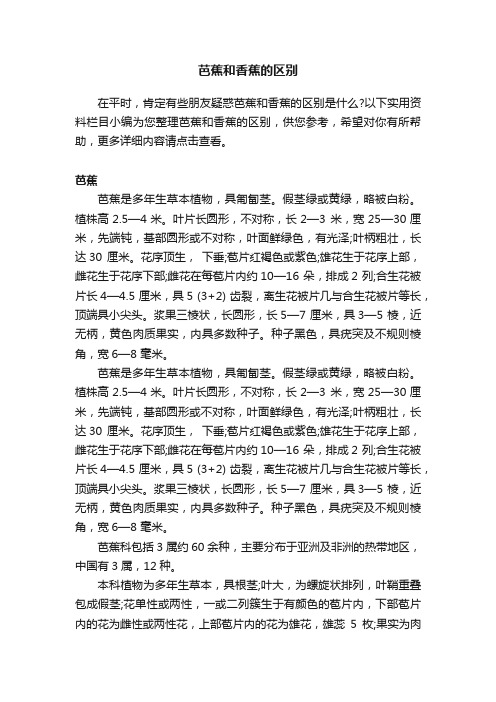 芭蕉和香蕉的区别

在平时，肯定有些朋友疑惑芭蕉和香蕉的区别是什么?以下实用资料栏目小编为您整理芭蕉和香蕉的区别，供您参考，希望对你有所帮助，更多详细内容请点击查看。

芭蕉

芭蕉是多年生草本植物，具匍匐茎。假茎绿或黄绿，略被白粉。植株高 2.5—4 米。叶片长圆形，不对称，长 2—3 米，宽 25—30 厘米，先端钝，基部圆形或不对称，叶面鲜绿色，有光泽;叶柄粗壮，长达 30 厘米。花序顶生， 下垂;苞片红褐色或紫色;雄花生于花序上部，雌花生于花序下部;雌花在每苞片内约 10—16 朵，排成 2 列;合生花被片长 4—4.5 厘米，具 5 (3+2) 齿裂，离生花被片几与合生花被片等长，顶端具小尖头。浆果三棱状，长圆形，长 5—7 厘米，具 3—5 棱，近无柄，黄色肉质果实，内具多数种子。种子黑色，具疣突及不规则棱角，宽 6—8 毫米。

芭蕉是多年生草本植物，具匍匐茎。假茎绿或黄绿，略被白粉。植株高 2.5—4 米。叶片长圆形，不对称，长 2—3 米，宽 25—30 厘米，先端钝，基部圆形或不对称，叶面鲜绿色，有光泽;叶柄粗壮，长达 30 厘米。花序顶生， 下垂;苞片红褐色或紫色;雄花生于花序上部，雌花生于花序下部;雌花在每苞片内约 10—16 朵，排成 2 列;合生花被片长 4—4.5 厘米，具 5 (3+2) 齿裂，离生花被片几与合生花被片等长，顶端具小尖头。浆果三棱状，长圆形，长 5—7 厘米，具 3—5 棱，近无柄，黄色肉质果实，内具多数种子。种子黑色，具疣突及不规则棱角，宽 6—8 毫米。

芭蕉科包括 3 属约 60 余种，主要分布于亚洲及非洲的热带地区，中国有 3 属，12 种。

本科植物为多年生草本，具根茎;叶大，为螺旋状排列，叶鞘重叠包成假茎;花单性或两性，一或二列簇生于有颜色的苞片内，下部苞片内的花为雌性或两性花，上部苞片内的花为雄花，雄蕊 5 枚;果实为肉